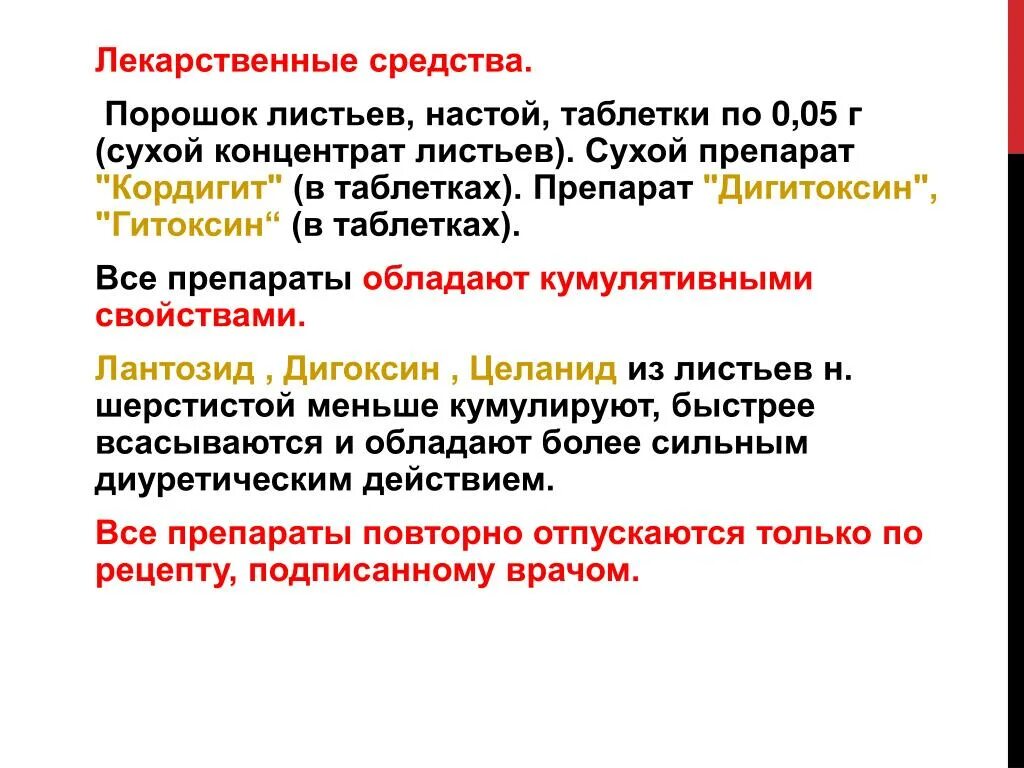 Лекарственные средства.

Порошок листьев, настой, таблетки по 0,05 г (сухой концентрат листьев). Сухой препарат "Кордигит" (в таблетках). Препарат "Дигитоксин", "Гитоксин“ (в таблетках).

Все препараты обладают кумулятивными свойствами.

Лантозид , Дигоксин , Целанид из листьев н. шерстистой меньше кумулируют, быстрее всасываются и обладают более сильным диуретическим действием.

Все препараты повторно отпускаются только по рецепту, подписанному врачом.